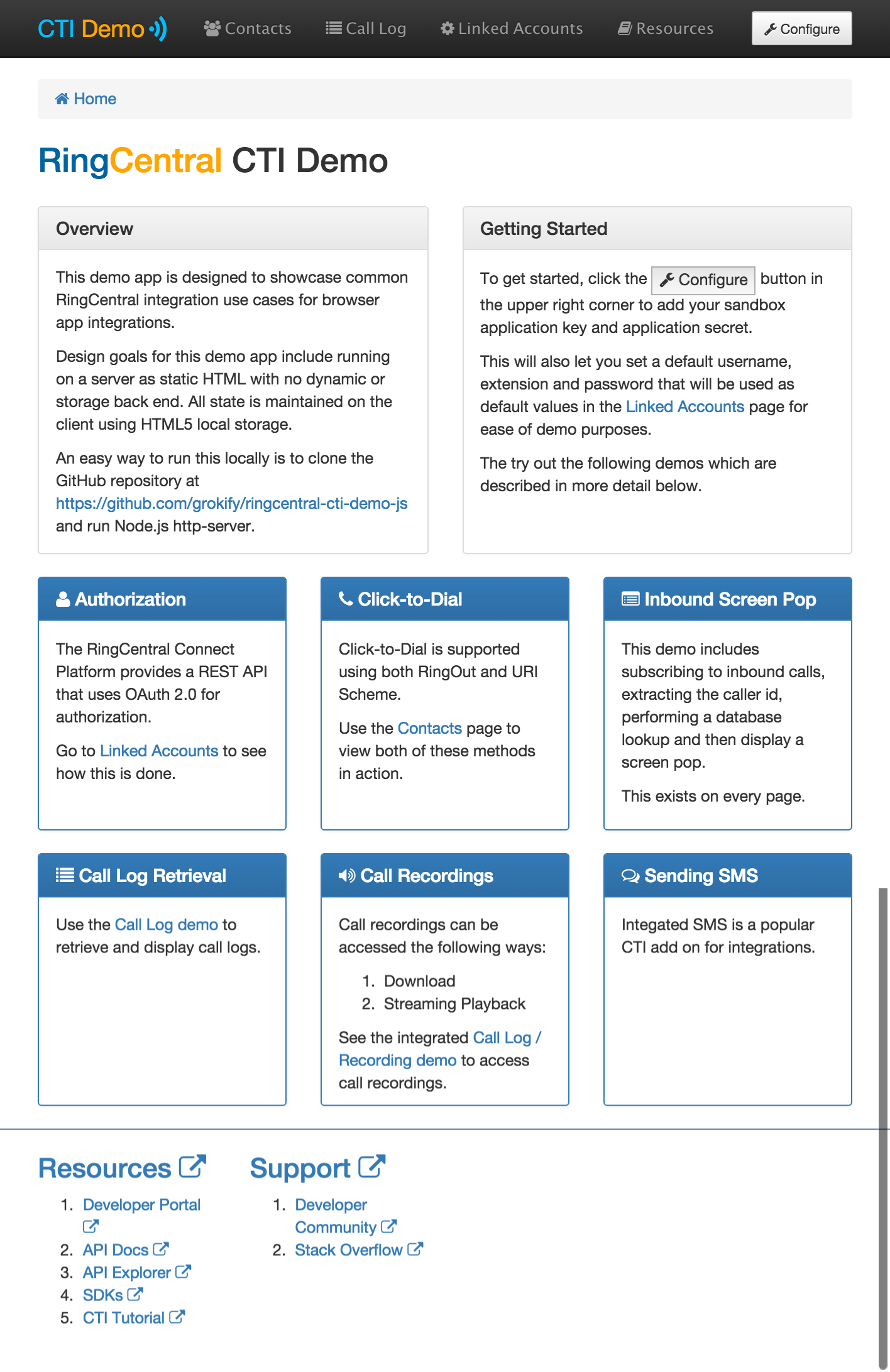 CTI Demo Contacts Call Log Linked Accounts Resources Configure

Home

RingCentral CTI Demo

Overview

This demo app is designed to showcase common RingCentral integration use cases for browser app integrations.

Design goals for this demo app include running on a server as static HTML with no dynamic or storage back end. All state is maintained on the client using HTML5 local storage.

An easy way to run this locally is to clone the GitHub repository at https://github.com/grokify/ringcentral-cti-demo-js and run Node.js http-server.

Getting Started

To get started, click the Configure button in the upper right corner to add your sandbox application key and application secret.

This will also let you set a default username, extension and password that will be used as default values in the Linked Accounts page for ease of demo purposes.

The try out the following demos which are described in more detail below.

Authorization

The RingCentral Connect Platform provides a REST API that uses OAuth 2.0 for authorization.

Go to Linked Accounts to see how this is done.

Click-to-Dial

Click-to-Dial is supported using both RingOut and URI Scheme.

Use the Contacts page to view both of these methods in action.

Inbound Screen Pop

This demo includes subscribing to inbound calls, extracting the caller id, performing a database lookup and then display a screen pop.

This exists on every page.

Call Log Retrieval

Use the Call Log demo to retrieve and display call logs.

Call Recordings

Call recordings can be accessed the following ways:

1. Download
2. Streaming Playback

See the integrated Call Log / Recording demo to access call recordings.

Sending SMS

Integated SMS is a popular CTI add on for integrations.

Resources

1. Developer Portal
2. API Docs
3. API Explorer
4. SDKs
5. CTI Tutorial

Support

1. Developer Community
2. Stack Overflow